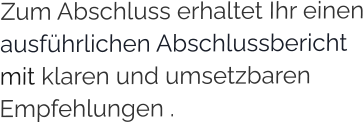 Zum Abschluss erhaltet Ihr einen ausführlichen Abschlussbericht mit klaren und umsetzbaren Empfehlungen .